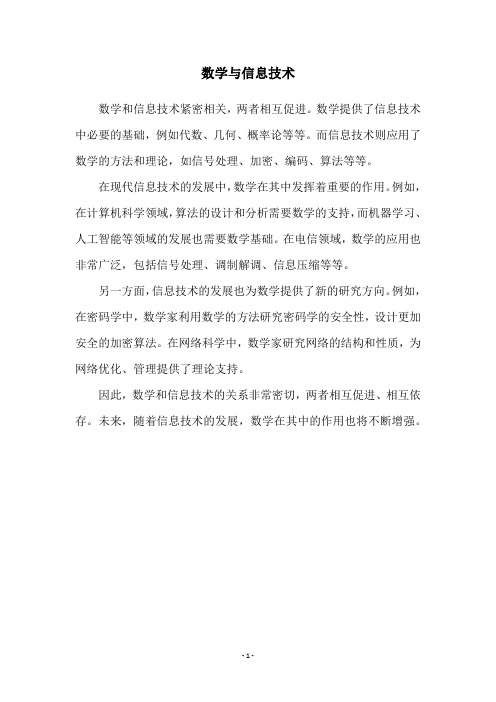 数学与信息技术

数学和信息技术紧密相关，两者相互促进。数学提供了信息技术中必要的基础，例如代数、几何、概率论等等。而信息技术则应用了数学的方法和理论，如信号处理、加密、编码、算法等等。

在现代信息技术的发展中，数学在其中发挥着重要的作用。例如，在计算机科学领域，算法的设计和分析需要数学的支持，而机器学习、人工智能等领域的发展也需要数学基础。在电信领域，数学的应用也非常广泛，包括信号处理、调制解调、信息压缩等等。

另一方面，信息技术的发展也为数学提供了新的研究方向。例如，在密码学中，数学家利用数学的方法研究密码学的安全性，设计更加安全的加密算法。在网络科学中，数学家研究网络的结构和性质，为网络优化、管理提供了理论支持。

因此，数学和信息技术的关系非常密切，两者相互促进、相互依存。未来，随着信息技术的发展，数学在其中的作用也将不断增强。

- 1 -